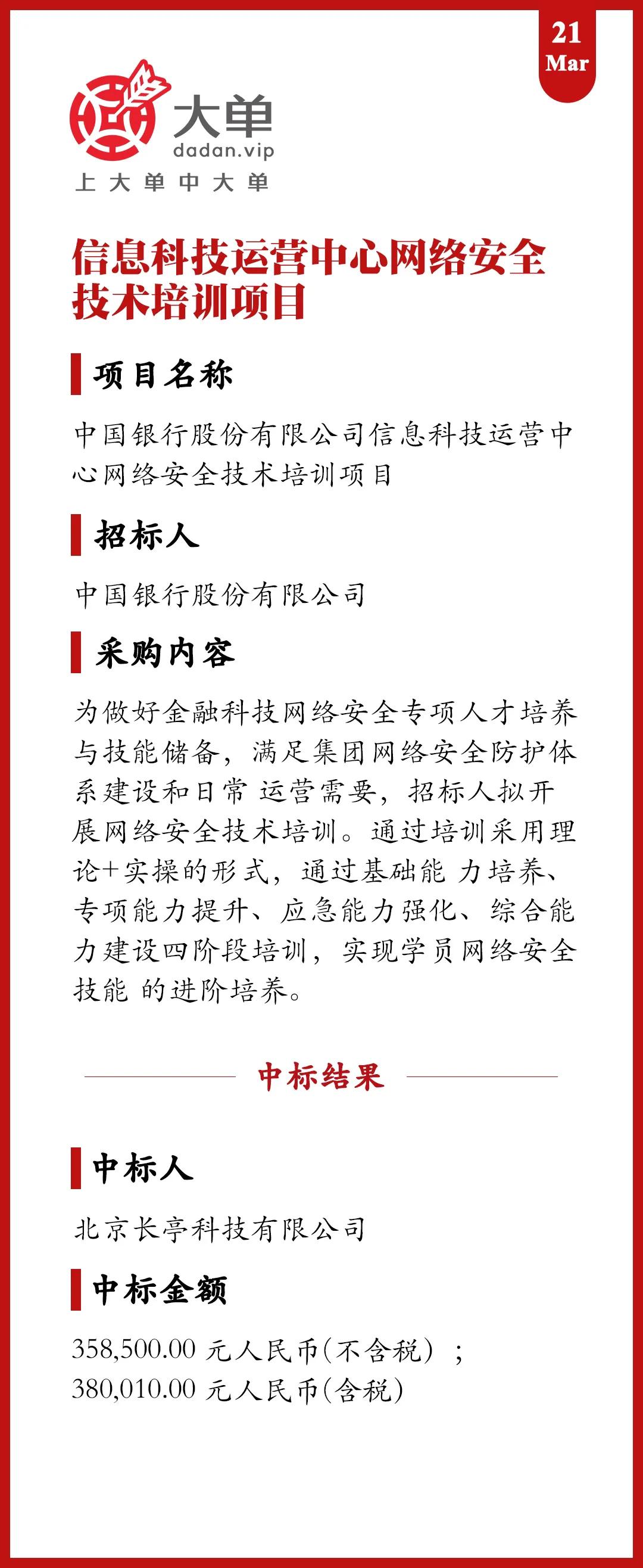 21
Mar

大单
dadan.vip
上大单中大单

信息科技运营中心网络安全技术培训项目

项目名称

中国银行股份有限公司信息科技运营中心网络安全技术培训项目

招标人

中国银行股份有限公司

采购内容

为做好金融科技网络安全专项人才培养与技能储备，满足集团网络安全防护体系建设和日常 运营需要，招标人拟开展网络安全技术培训。通过培训采用理论+实操的形式，通过基础能 力培养、专项能力提升、应急能力强化、综合能力建设四阶段培训，实现学员网络安全技能 的进阶培养。

中标结果

中标人

北京长亭科技有限公司

中标金额

358,500.00 元人民币(不含税）；
380,010.00 元人民币(含税)